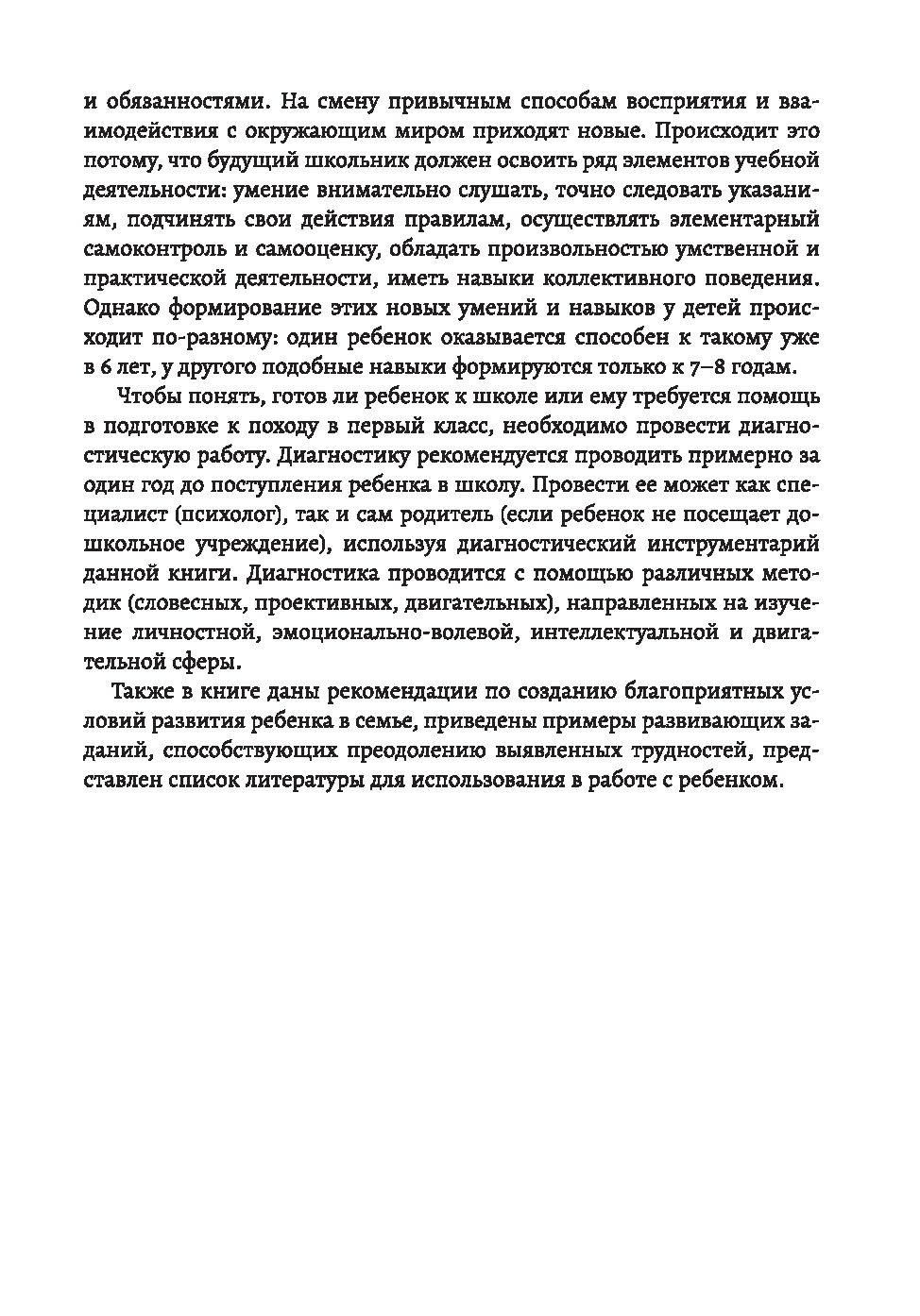 и обязанностями. На смену привычным способам восприятия и взаимодействия с окружающим миром приходят новые. Происходит это потому, что будущий школьник должен освоить ряд элементов учебной деятельности: умение внимательно слушать, точно следовать указаниям, подчинять свои действия правилам, осуществлять элементарный самоконтроль и самооценку, обладать произвольностью умственной и практической деятельности, иметь навыки коллективного поведения. Однако формирование этих новых умений и навыков у детей происходит по-разному: один ребенок оказывается способен к такому уже в 6 лет, у другого подобные навыки формируются только к 7–8 годам.

Чтобы понять, готов ли ребенок к школе или ему требуется помощь в подготовке к походу в первый класс, необходимо провести диагностическую работу. Диагностику рекомендуется проводить примерно за один год до поступления ребенка в школу. Провести ее может как специалист (психолог), так и сам родитель (если ребенок не посещает дошкольное учреждение), используя диагностический инструментарий данной книги. Диагностика проводится с помощью различных методик (словесных, проективных, двигательных), направленных на изучение личностной, эмоционально-волевой, интеллектуальной и двигательной сферы.

Также в книге даны рекомендации по созданию благоприятных условий развития ребенка в семье, приведены примеры развивающих заданий, способствующих преодолению выявленных трудностей, представлен список литературы для использования в работе с ребенком.